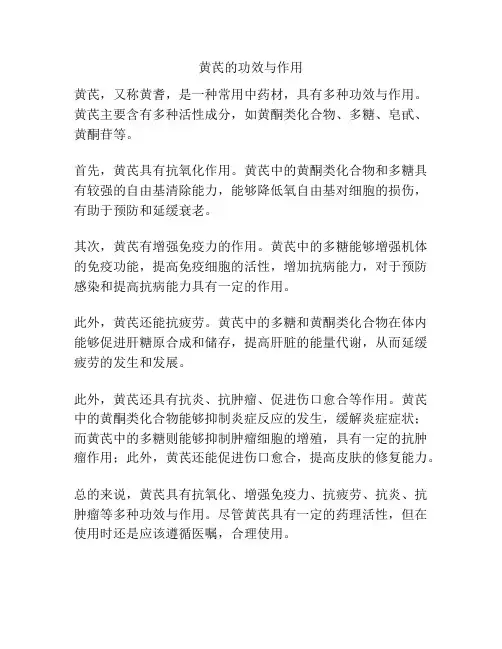 黄芪的功效与作用

黄芪，又称黄耆，是一种常用中药材，具有多种功效与作用。黄芪主要含有多种活性成分，如黄酮类化合物、多糖、皂甙、黄酮苷等。

首先，黄芪具有抗氧化作用。黄芪中的黄酮类化合物和多糖具有较强的自由基清除能力，能够降低氧自由基对细胞的损伤，有助于预防和延缓衰老。

其次，黄芪有增强免疫力的作用。黄芪中的多糖能够增强机体的免疫功能，提高免疫细胞的活性，增加抗病能力，对于预防感染和提高抗病能力具有一定的作用。

此外，黄芪还能抗疲劳。黄芪中的多糖和黄酮类化合物在体内能够促进肝糖原合成和储存，提高肝脏的能量代谢，从而延缓疲劳的发生和发展。

此外，黄芪还具有抗炎、抗肿瘤、促进伤口愈合等作用。黄芪中的黄酮类化合物能够抑制炎症反应的发生，缓解炎症症状；而黄芪中的多糖则能够抑制肿瘤细胞的增殖，具有一定的抗肿瘤作用；此外，黄芪还能促进伤口愈合，提高皮肤的修复能力。

总的来说，黄芪具有抗氧化、增强免疫力、抗疲劳、抗炎、抗肿瘤等多种功效与作用。尽管黄芪具有一定的药理活性，但在使用时还是应该遵循医嘱，合理使用。